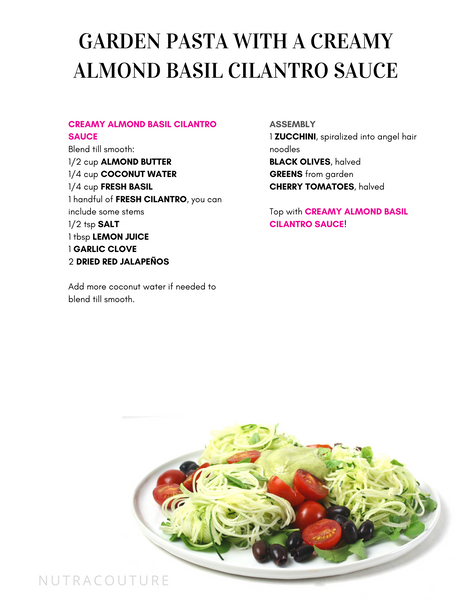 GARDEN PASTA WITH A CREAMY ALMOND BASIL CILANTRO SAUCE

CREAMY ALMOND BASIL CILANTRO SAUCE
Blend till smooth:
1/2 cup ALMOND BUTTER
1/4 cup COCONUT WATER
1/4 cup FRESH BASIL
1 handful of FRESH CILANTRO, you can include some stems
1/2 tsp SALT
1 tbsp LEMON JUICE
1 GARLIC CLOVE
2 DRIED RED JALAPEÑOS

Add more coconut water if needed to blend till smooth.

ASSEMBLY
1 ZUCCHINI, spiralized into angel hair noodles
BLACK OLIVES, halved
GREENS from garden
CHERRY TOMATOES, halved

Top with CREAMY ALMOND BASIL CILANTRO SAUCE!

NUTRACOUTURE